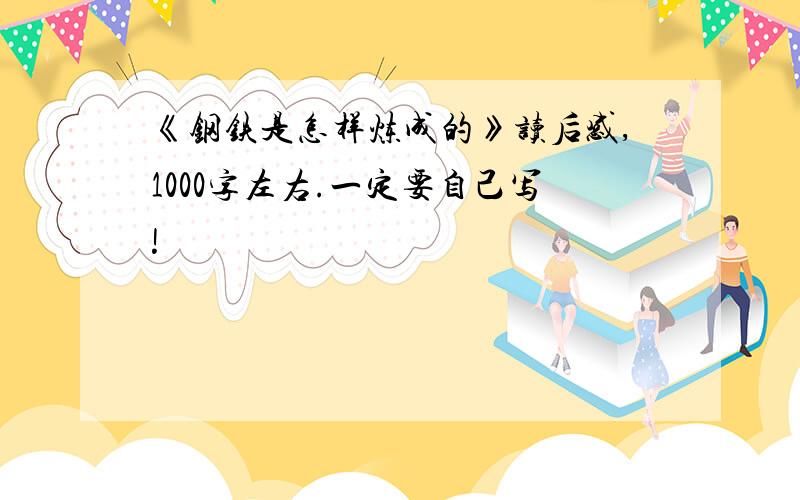 《钢铁是怎样炼成的》读后感,1000字左右.一定要自己写!